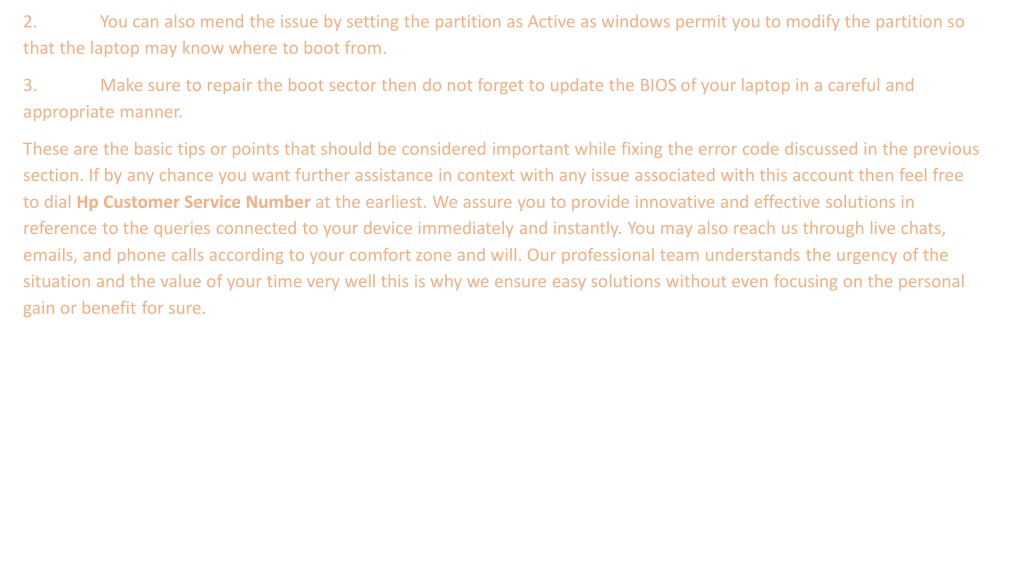 2. You can also mend the issue by setting the partition as Active as windows permit you to modify the partition so that the laptop may know where to boot from.

3. Make sure to repair the boot sector then do not forget to update the BIOS of your laptop in a careful and appropriate manner.

These are the basic tips or points that should be considered important while fixing the error code discussed in the previous section. If by any chance you want further assistance in context with any issue associated with this account then feel free to dial Hp Customer Service Number at the earliest. We assure you to provide innovative and effective solutions in reference to the queries connected to your device immediately and instantly. You may also reach us through live chats, emails, and phone calls according to your comfort zone and will. Our professional team understands the urgency of the situation and the value of your time very well this is why we ensure easy solutions without even focusing on the personal gain or benefit for sure.